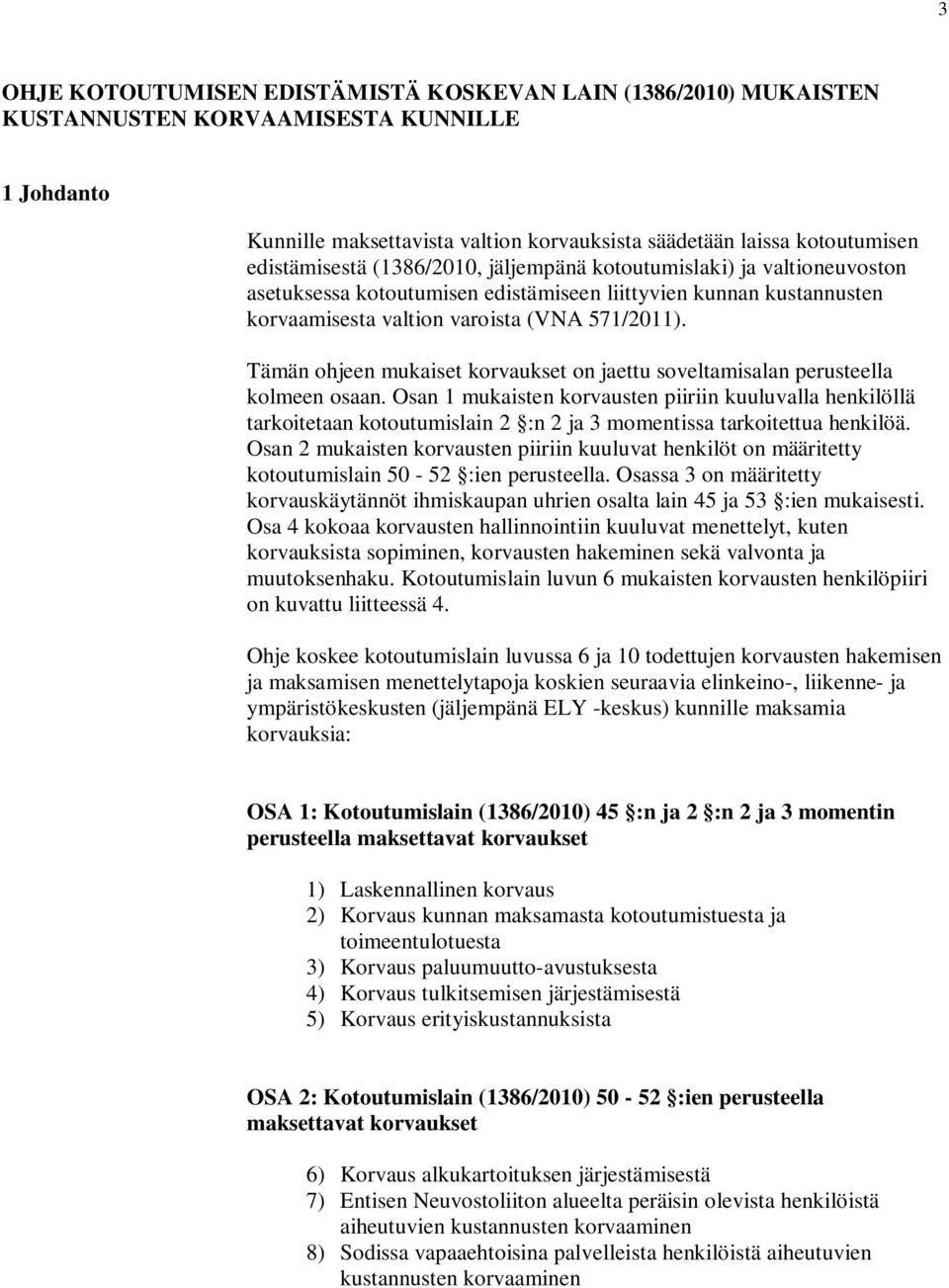 3

OHJE KOTOUTUMISEN EDISTÄMISTÄ KOSKEVAN LAIN (1386/2010) MUKAISTEN KUSTANNUSTEN KORVAAMISESTA KUNNILLE

1 Johdanto

Kunnille maksettavista valtion korvauksista säädetään laissa kotoutumisen edistämisestä (1386/2010, jäljempänä kotoutumislaki) ja valtioneuvoston asetuksessa kotoutumisen edistämiseen liittyvien kunnan kustannusten korvaamisesta valtion varoista (VNA 571/2011).

Tämän ohjeen mukaiset korvaukset on jaettu soveltamisalan perusteella kolmeen osaan. Osan 1 mukaisten korvausten piiriin kuuluvalla henkilöllä tarkoitetaan kotoutumislain 2 §:n 2 ja 3 momentissa tarkoitettua henkilöä. Osan 2 mukaisten korvausten piiriin kuuluvat henkilöt on määritetty kotoutumislain 50 - 52 §:ien perusteella. Osassa 3 on määritetty korvauskäytännöt ihmiskaupan uhrien osalta lain 45 ja 53 §:ien mukaisesti. Osa 4 kokoaa korvausten hallinnointiin kuuluvat menettelyt, kuten korvauksista sopiminen, korvausten hakeminen sekä valvonta ja muutoksenhaku. Kotoutumislain luvun 6 mukaisten korvausten henkilöpiiri on kuvattu liitteessä 4.

Ohje koskee kotoutumislain luvussa 6 ja 10 todettujen korvausten hakemisen ja maksamisen menettelytapoja koskien seuraavia elinkeino-, liikenne- ja ympäristökeskusten (jäljempänä ELY -keskus) kunnille maksamia korvauksia:

OSA 1: Kotoutumislain (1386/2010) 45 §:n ja 2 §:n 2 ja 3 momentin perusteella maksettavat korvaukset

1) Laskennallinen korvaus
2) Korvaus kunnan maksamasta kotoutumistuesta ja toimeentulotuesta
3) Korvaus paluumuutto-avustuksesta
4) Korvaus tulkitsemisen järjestämisestä
5) Korvaus erityiskustannuksista

OSA 2: Kotoutumislain (1386/2010) 50 - 52 §:ien perusteella maksettavat korvaukset

6) Korvaus alkukartoituksen järjestämisestä
7) Entisen Neuvostoliiton alueelta peräisin olevista henkilöistä aiheutuvien kustannusten korvaaminen
8) Sodissa vapaaehtoisina palvelleista henkilöistä aiheutuvien kustannusten korvaaminen